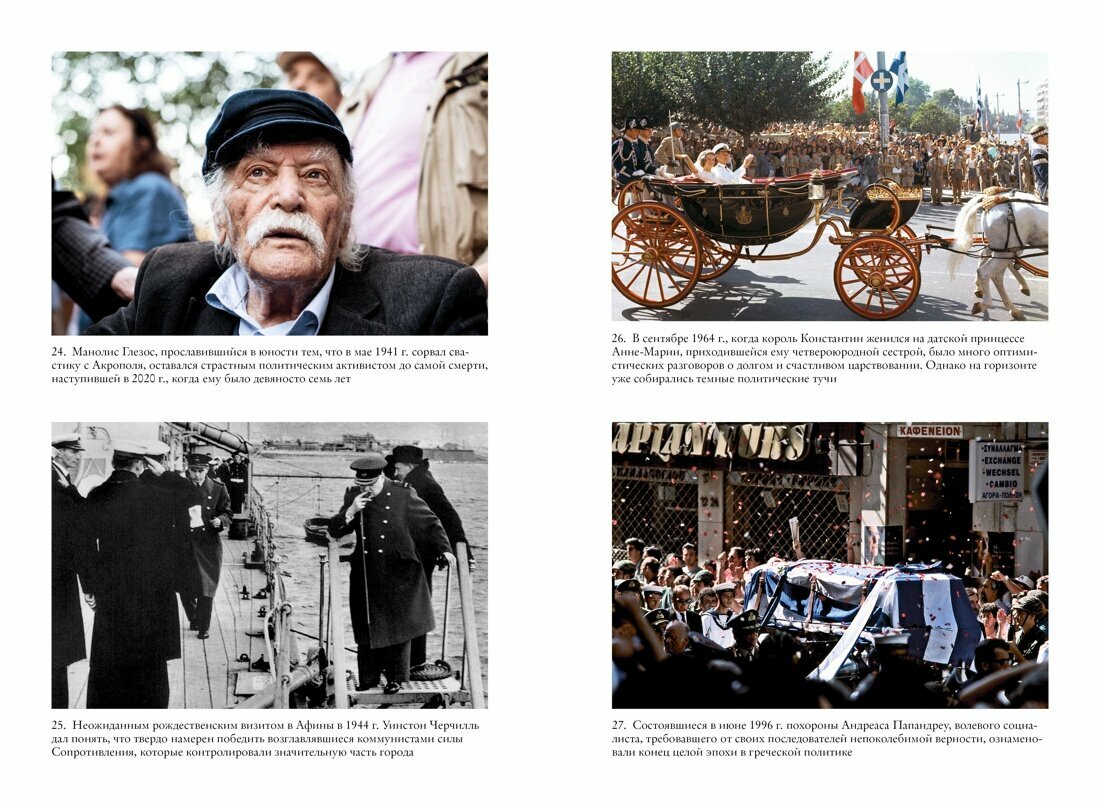 24. Манолис Глезос, прославившийся в юности тем, что в мае 1941 г. сорвал свастику с Акрополя, оставался страстным политическим активистом до самой смерти, наступившей в 2020 г., когда ему было девяносто семь лет

25. Неожиданным рождественским визитом в Афины в 1944 г. Уинстон Черчилль дал понять, что твердо намерен победить возглавлявшиеся коммунистами силы Сопротивления, которые контролировали значительную часть города

26. В сентябре 1964 г., когда король Константин женился на датской принцессе Анне-Марии, приходившейся ему четвероюродной сестрой, было много оптимистических разговоров о долгом и счастливом царствовании. Однако на горизонте уже собирались темные политические тучи

ΚΑΦΕΝΕΙΟΝ

ΣΥΝΑΛΛΑΓΜΑ
EXCHANGE
WECHSEL
CAMBIO
ΑΓΟΡΑ-ΠΩΛΗΣΗ

27. Состоявшиеся в июне 1996 г. похороны Андреаса Папандреу, волевого социалиста, требовавшего от своих последователей непоколебимой верности, ознаменовали конец целой эпохи в греческой политике